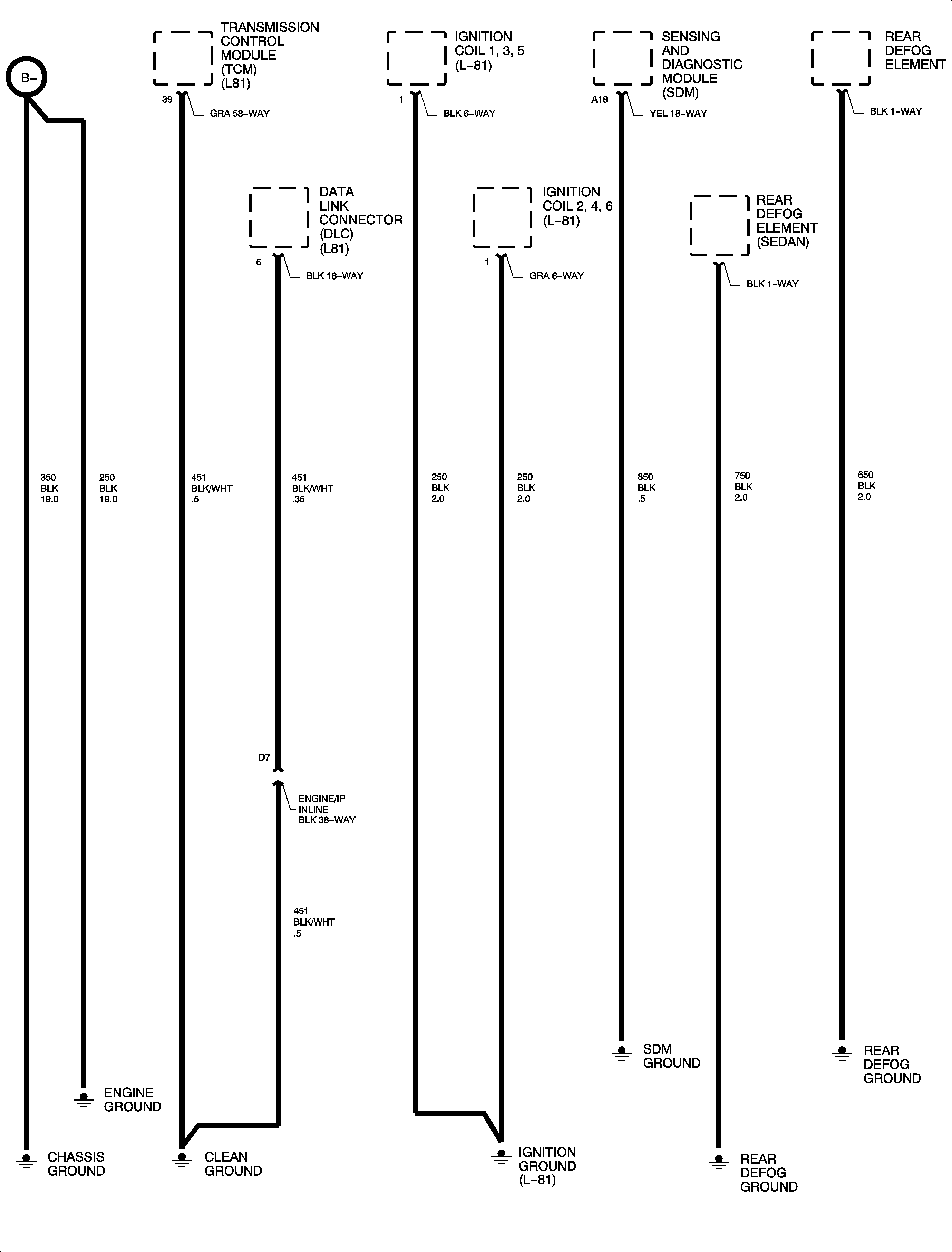 B–

TRANSMISSION CONTROL MODULE (TCM) (L81)

39

GRA 58–WAY

IGNITION COIL 1, 3, 5 (L–81)

1

BLK 6–WAY

SENSING AND DIAGNOSTIC MODULE (SDM)

A18

YEL 18–WAY

REAR DEFOG ELEMENT

BLK 1–WAY

DATA LINK CONNECTOR (DLC) (L81)

5

BLK 16–WAY

IGNITION COIL 2, 4, 6 (L–81)

1

GRA 6–WAY

REAR DEFOG ELEMENT (SEDAN)

BLK 1–WAY

350 BLK 19.0

250 BLK 19.0

451 BLK/WHT .5

451 BLK/WHT .35

250 BLK 2.0

250 BLK 2.0

850 BLK .5

750 BLK 2.0

650 BLK 2.0

D7

ENGINE/IP INLINE BLK 38–WAY

451 BLK/WHT .5

SDM GROUND

REAR DEFOG GROUND

ENGINE GROUND

CHASSIS GROUND

CLEAN GROUND

IGNITION GROUND (L–81)

REAR DEFOG GROUND